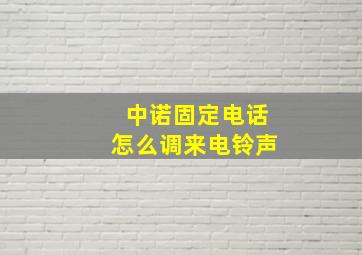 中诺固定电话
怎么调来电铃声